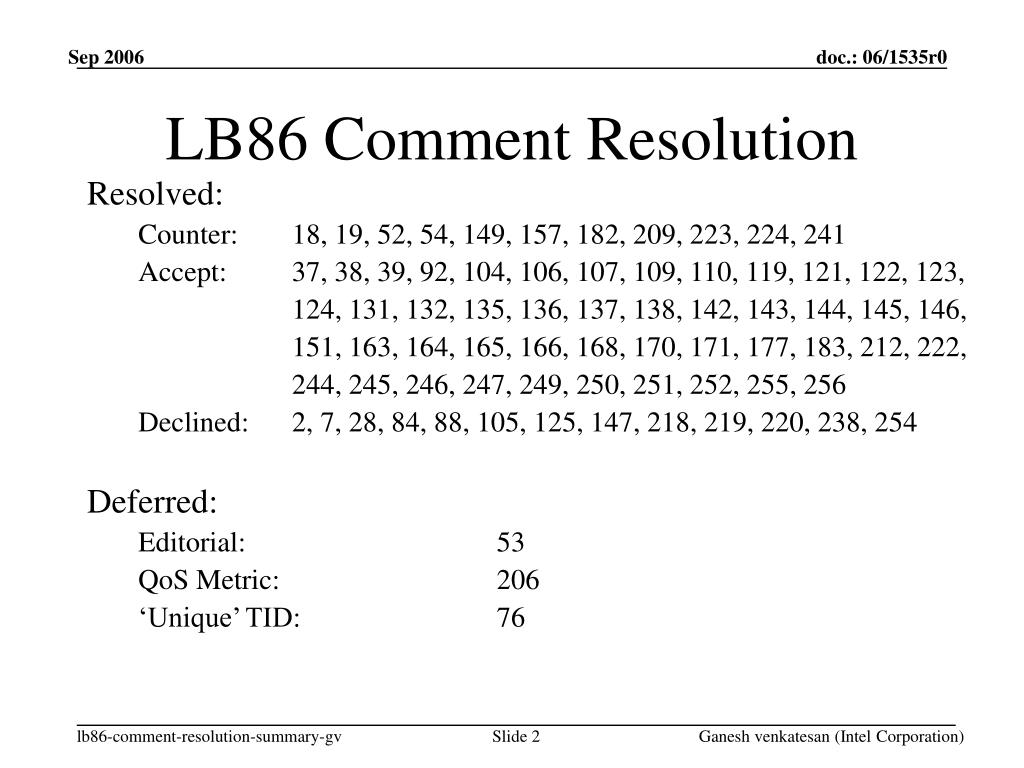 Sep 2006

doc.: 06/1535r0

LB86 Comment Resolution

Resolved:

Counter: 18, 19, 52, 54, 149, 157, 182, 209, 223, 224, 241

Accept: 37, 38, 39, 92, 104, 106, 107, 109, 110, 119, 121, 122, 123, 124, 131, 132, 135, 136, 137, 138, 142, 143, 144, 145, 146, 151, 163, 164, 165, 166, 168, 170, 171, 177, 183, 212, 222, 244, 245, 246, 247, 249, 250, 251, 252, 255, 256

Declined: 2, 7, 28, 84, 88, 105, 125, 147, 218, 219, 220, 238, 254

Deferred:

Editorial: 53

QoS Metric: 206

‘Unique’ TID: 76

lb86-comment-resolution-summary-gv

Slide 2

Ganesh venkatesan (Intel Corporation)